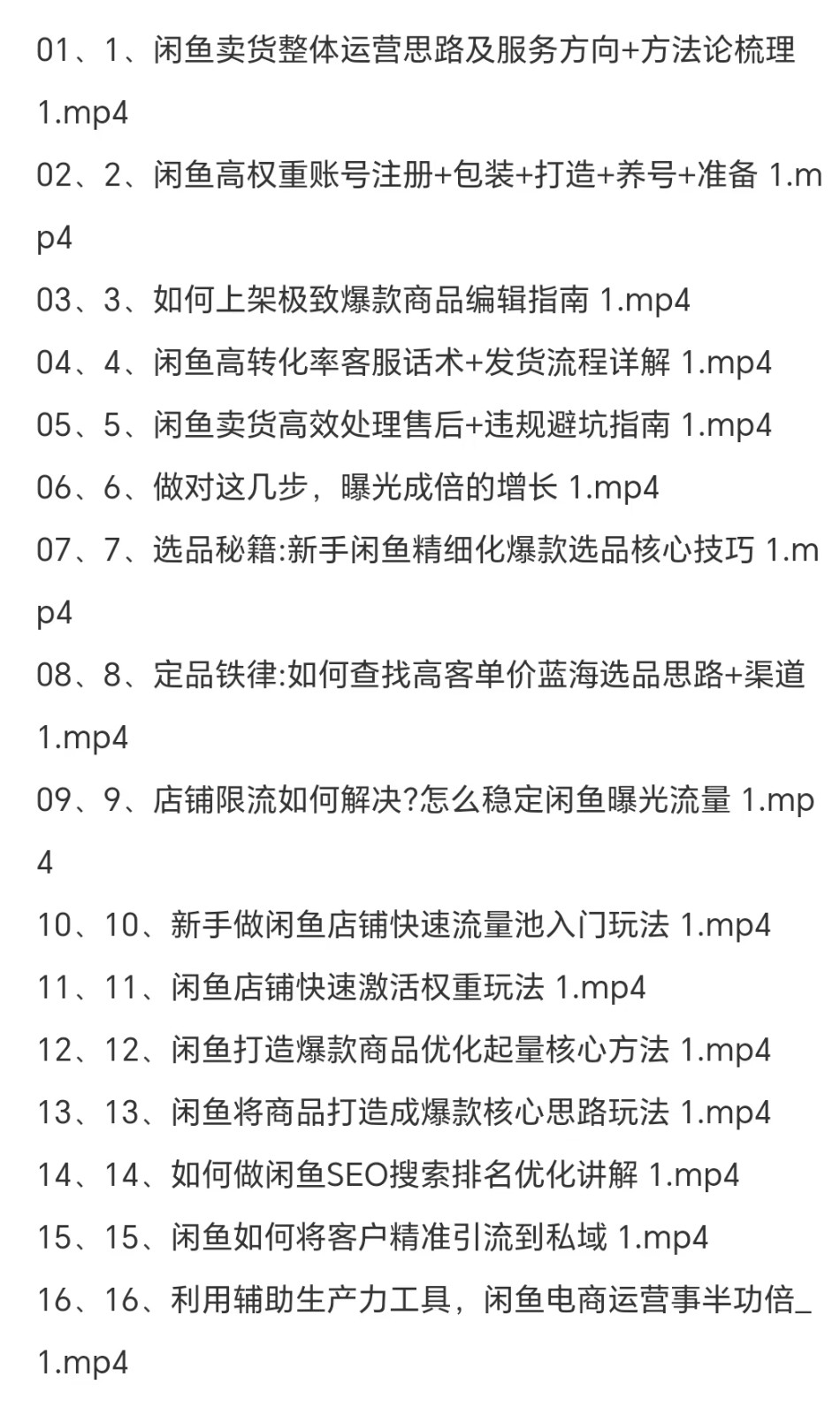 01、1、闲鱼卖货整体运营思路及服务方向+方法论梳理 1.mp4
02、2、闲鱼高权重账号注册+包装+打造+养号+准备 1.mp4
03、3、如何上架极致爆款商品编辑指南 1.mp4
04、4、闲鱼高转化率客服话术+发货流程详解 1.mp4
05、5、闲鱼卖货高效处理售后+违规避坑指南 1.mp4
06、6、做对这几步，曝光成倍的增长 1.mp4
07、7、选品秘籍:新手闲鱼精细化爆款选品核心技巧 1.mp4
08、8、定品铁律:如何查找高客单价蓝海选品思路+渠道 1.mp4
09、9、店铺限流如何解决?怎么稳定闲鱼曝光流量 1.mp4
10、10、新手做闲鱼店铺快速流量池入门玩法 1.mp4
11、11、闲鱼店铺快速激活权重玩法 1.mp4
12、12、闲鱼打造爆款商品优化起量核心方法 1.mp4
13、13、闲鱼将商品打造成爆款核心思路玩法 1.mp4
14、14、如何做闲鱼SEO搜索排名优化讲解 1.mp4
15、15、闲鱼如何将客户精准引流到私域 1.mp4
16、16、利用辅助生产力工具，闲鱼电商运营事半功倍_ 1.mp4